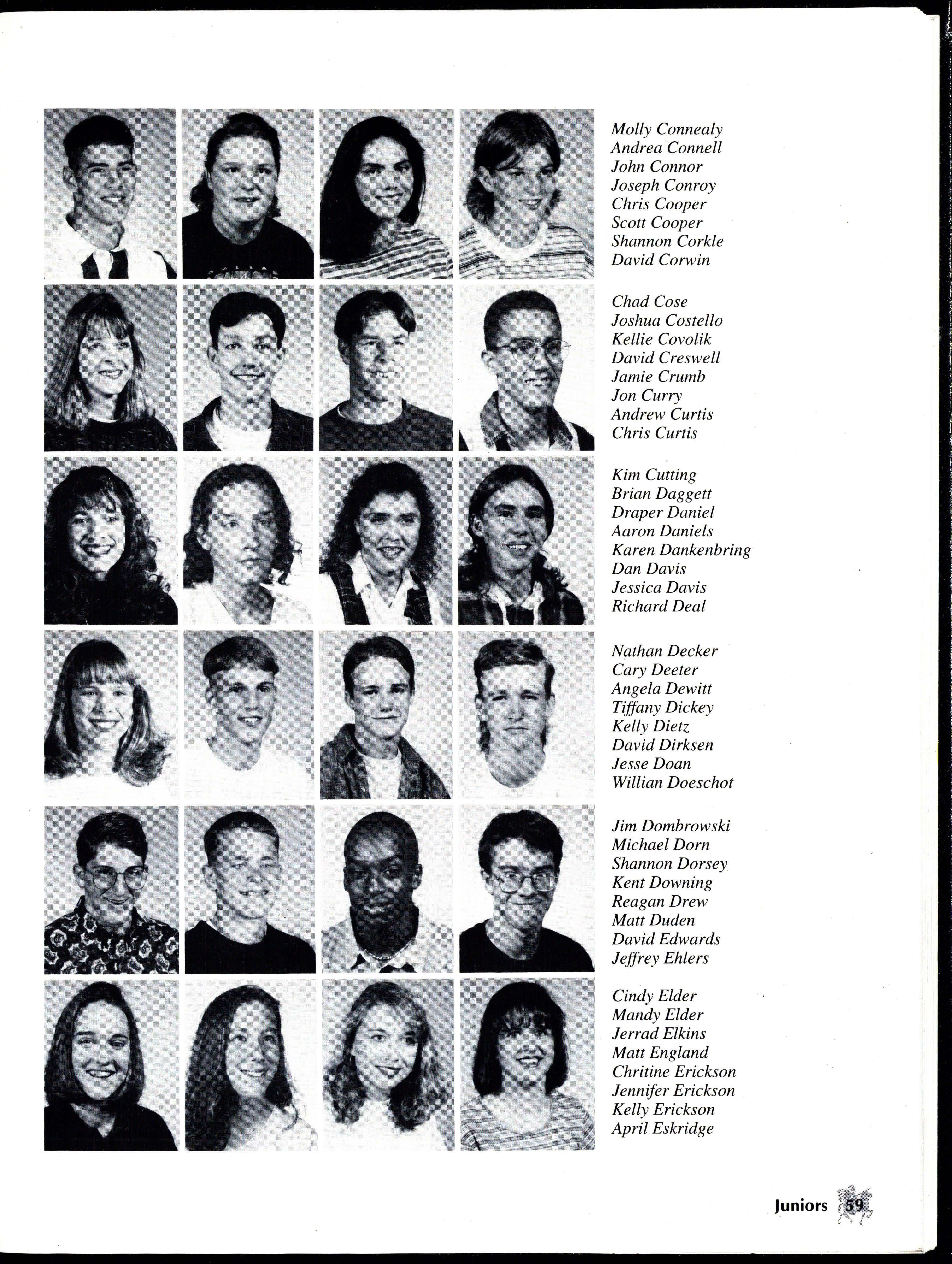 Molly Connealy
Andrea Connell
John Connor
Joseph Conroy
Chris Cooper
Scott Cooper
Shannon Corkle
David Corwin

Chad Cose
Joshua Costello
Kellie Covolik
David Creswell
Jamie Crumb
Jon Curry
Andrew Curtis
Chris Curtis

Kim Cutting
Brian Daggett
Draper Daniel
Aaron Daniels
Karen Dankenbring
Dan Davis
Jessica Davis
Richard Deal

Nathan Decker
Cary Deeter
Angela Dewitt
Tiffany Dickey
Kelly Dietz
David Dirksen
Jesse Doan
Willian Doeschot

Jim Dombrowski
Michael Dorn
Shannon Dorsey
Kent Downing
Reagan Drew
Matt Duden
David Edwards
Jeffrey Ehlers

Cindy Elder
Mandy Elder
Jerrad Elkins
Matt England
Chritine Erickson
Jennifer Erickson
Kelly Erickson
April Eskridge

Juniors 59